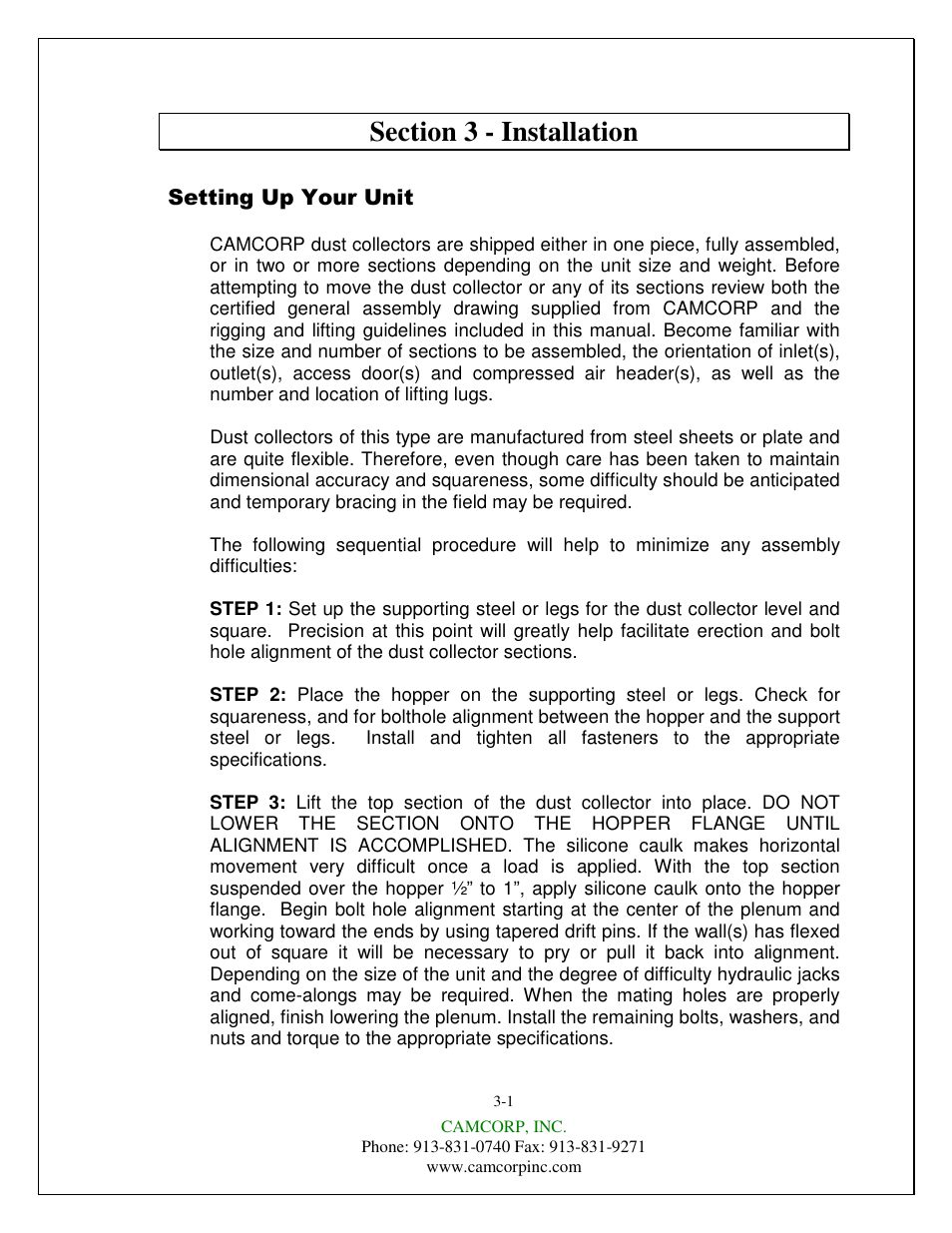 Section 3 - Installation

Setting Up Your Unit

CAMCORP dust collectors are shipped either in one piece, fully assembled, or in two or more sections depending on the unit size and weight. Before attempting to move the dust collector or any of its sections review both the certified general assembly drawing supplied from CAMCORP and the rigging and lifting guidelines included in this manual. Become familiar with the size and number of sections to be assembled, the orientation of inlet(s), outlet(s), access door(s) and compressed air header(s), as well as the number and location of lifting lugs.

Dust collectors of this type are manufactured from steel sheets or plate and are quite flexible. Therefore, even though care has been taken to maintain dimensional accuracy and squareness, some difficulty should be anticipated and temporary bracing in the field may be required.

The following sequential procedure will help to minimize any assembly difficulties:

STEP 1: Set up the supporting steel or legs for the dust collector level and square. Precision at this point will greatly help facilitate erection and bolt hole alignment of the dust collector sections.

STEP 2: Place the hopper on the supporting steel or legs. Check for squareness, and for bolthole alignment between the hopper and the support steel or legs. Install and tighten all fasteners to the appropriate specifications.

STEP 3: Lift the top section of the dust collector into place. DO NOT LOWER THE SECTION ONTO THE HOPPER FLANGE UNTIL ALIGNMENT IS ACCOMPLISHED. The silicone caulk makes horizontal movement very difficult once a load is applied. With the top section suspended over the hopper ½” to 1”, apply silicone caulk onto the hopper flange. Begin bolt hole alignment starting at the center of the plenum and working toward the ends by using tapered drift pins. If the wall(s) has flexed out of square it will be necessary to pry or pull it back into alignment. Depending on the size of the unit and the degree of difficulty hydraulic jacks and come-alongs may be required. When the mating holes are properly aligned, finish lowering the plenum. Install the remaining bolts, washers, and nuts and torque to the appropriate specifications.

3-1

CAMCORP, INC.
Phone: 913-831-0740 Fax: 913-831-9271
www.camcorpinc.com